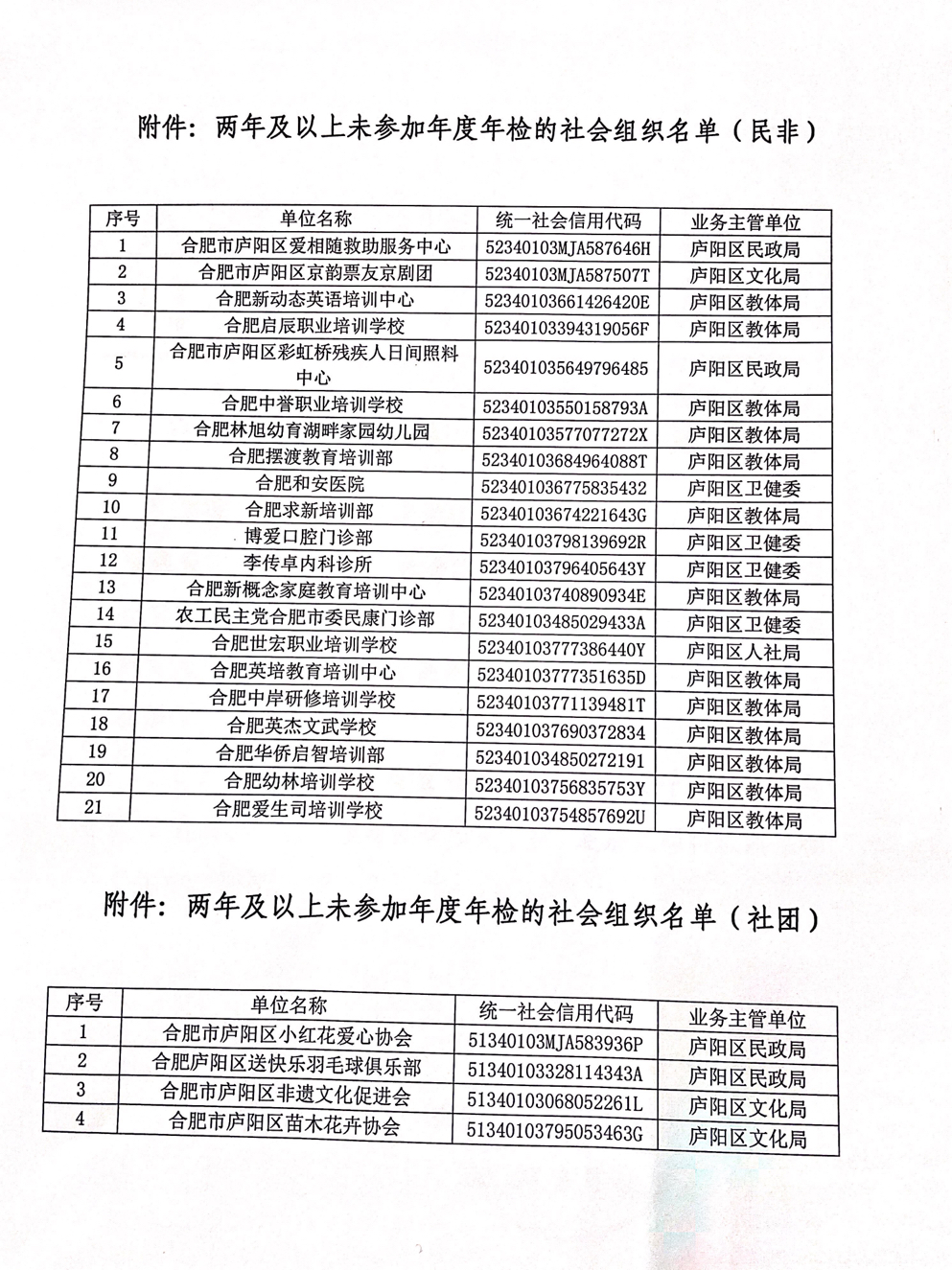 附件：两年及以上未参加年度年检的社会组织名单（民非）

| 序号 | 单位名称 | 统一社会信用代码 | 业务主管单位 |
|---|---|---|---|
| 1 | 合肥市庐阳区爱相随救助服务中心 | 52340103MJA587646H | 庐阳区民政局 |
| 2 | 合肥市庐阳区京韵票友京剧团 | 52340103MJA587507T | 庐阳区文化局 |
| 3 | 合肥新动态英语培训中心 | 52340103661426420E | 庐阳区教体局 |
| 4 | 合肥启辰职业培训学校 | 52340103394319056F | 庐阳区教体局 |
| 5 | 合肥市庐阳区彩虹桥残疾人日间照料中心 | 523401035649796485 | 庐阳区民政局 |
| 6 | 合肥中誉职业培训学校 | 52340103550158793A | 庐阳区教体局 |
| 7 | 合肥林旭幼育湖畔家园幼儿园 | 52340103577077272X | 庐阳区教体局 |
| 8 | 合肥摆渡教育培训部 | 52340103684964088T | 庐阳区教体局 |
| 9 | 合肥和安医院 | 523401036775835432 | 庐阳区卫健委 |
| 10 | 合肥求新培训部 | 52340103674221643G | 庐阳区教体局 |
| 11 | 博爱口腔门诊部 | 52340103798139692R | 庐阳区卫健委 |
| 12 | 李传卓内科诊所 | 52340103796405643Y | 庐阳区卫健委 |
| 13 | 合肥新概念家庭教育培训中心 | 52340103740890934E | 庐阳区教体局 |
| 14 | 农工民主党合肥市委民康门诊部 | 52340103485029433A | 庐阳区卫健委 |
| 15 | 合肥世宏职业培训学校 | 52340103777386440Y | 庐阳区人社局 |
| 16 | 合肥英培教育培训中心 | 52340103777351635D | 庐阳区教体局 |
| 17 | 合肥中岸研修培训学校 | 52340103771139481T | 庐阳区教体局 |
| 18 | 合肥英杰文武学校 | 523401037690372834 | 庐阳区教体局 |
| 19 | 合肥华侨启智培训部 | 523401034850272191 | 庐阳区教体局 |
| 20 | 合肥幼林培训学校 | 52340103756835753Y | 庐阳区教体局 |
| 21 | 合肥爱生司培训学校 | 52340103754857692U | 庐阳区教体局 |

附件：两年及以上未参加年度年检的社会组织名单（社团）

| 序号 | 单位名称 | 统一社会信用代码 | 业务主管单位 |
|---|---|---|---|
| 1 | 合肥市庐阳区小红花爱心协会 | 51340103MJA583936P | 庐阳区民政局 |
| 2 | 合肥庐阳区送快乐羽毛球俱乐部 | 51340103328114343A | 庐阳区民政局 |
| 3 | 合肥市庐阳区非遗文化促进会 | 51340103068052261L | 庐阳区文化局 |
| 4 | 合肥市庐阳区苗木花卉协会 | 51340103795053463G | 庐阳区文化局 |